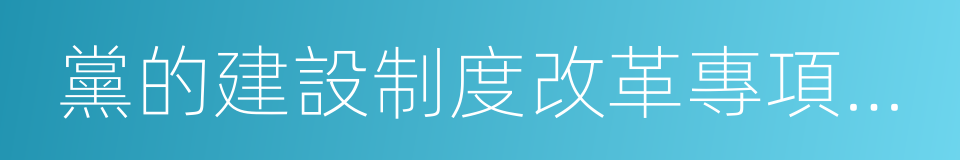 黨的建設制度改革專項...